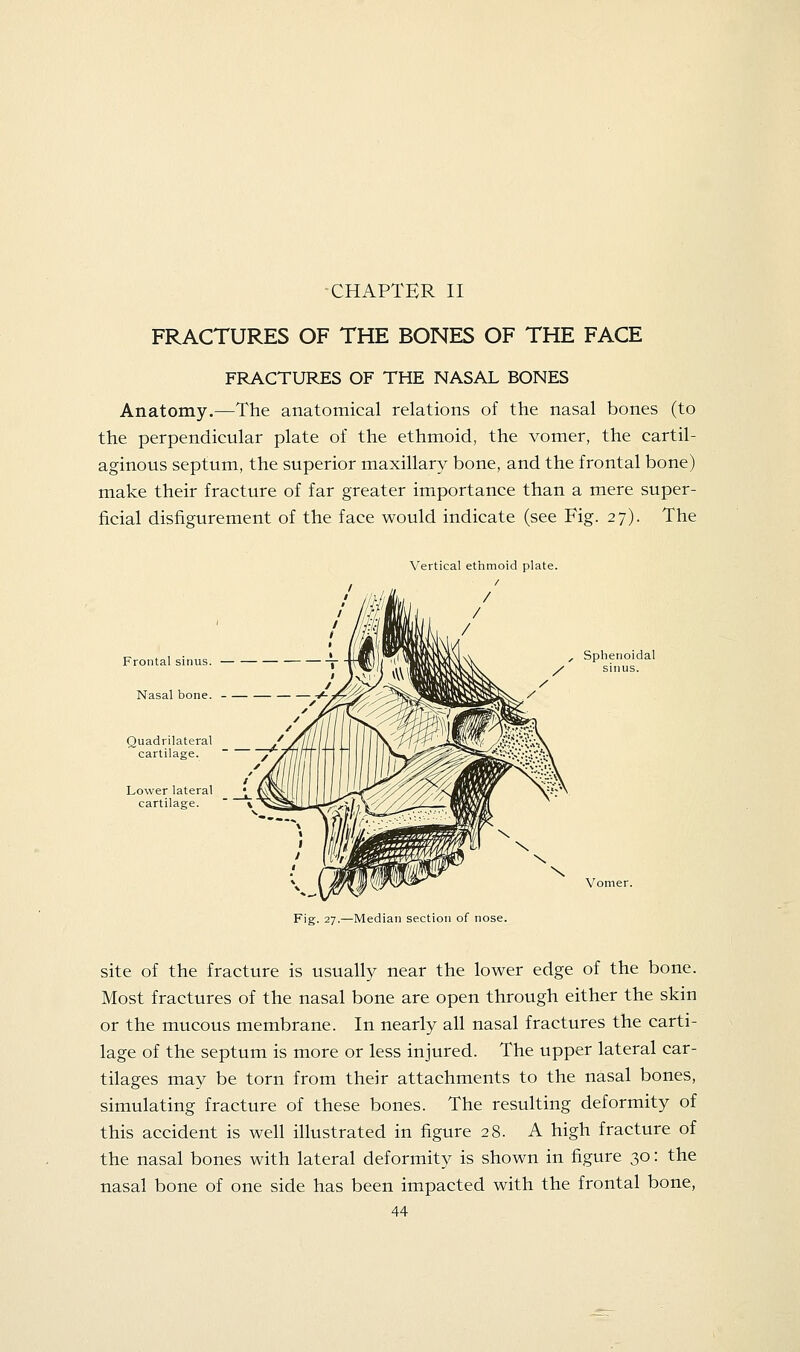 CHAPTER II

FRACTURES OF THE BONES OF THE FACE

FRACTURES OF THE NASAL BONES

Anatomy.—The anatomical relations of the nasal bones (to the perpendicular plate of the ethmoid, the vomer, the cartilaginous septum, the superior maxillary bone, and the frontal bone) make their fracture of far greater importance than a mere superficial disfigurement of the face would indicate (see Fig. 27). The

Vertical ethmoid plate.

Frontal sinus.

Nasal bone.

Quadrilateral cartilage.

Lower lateral cartilage.

Sphenoidal sinus.

Vomer.

Fig. 27.—Median section of nose.

site of the fracture is usually near the lower edge of the bone. Most fractures of the nasal bone are open through either the skin or the mucous membrane. In nearly all nasal fractures the cartilage of the septum is more or less injured. The upper lateral cartilages may be torn from their attachments to the nasal bones, simulating fracture of these bones. The resulting deformity of this accident is well illustrated in figure 28. A high fracture of the nasal bones with lateral deformity is shown in figure 30: the nasal bone of one side has been impacted with the frontal bone,

44